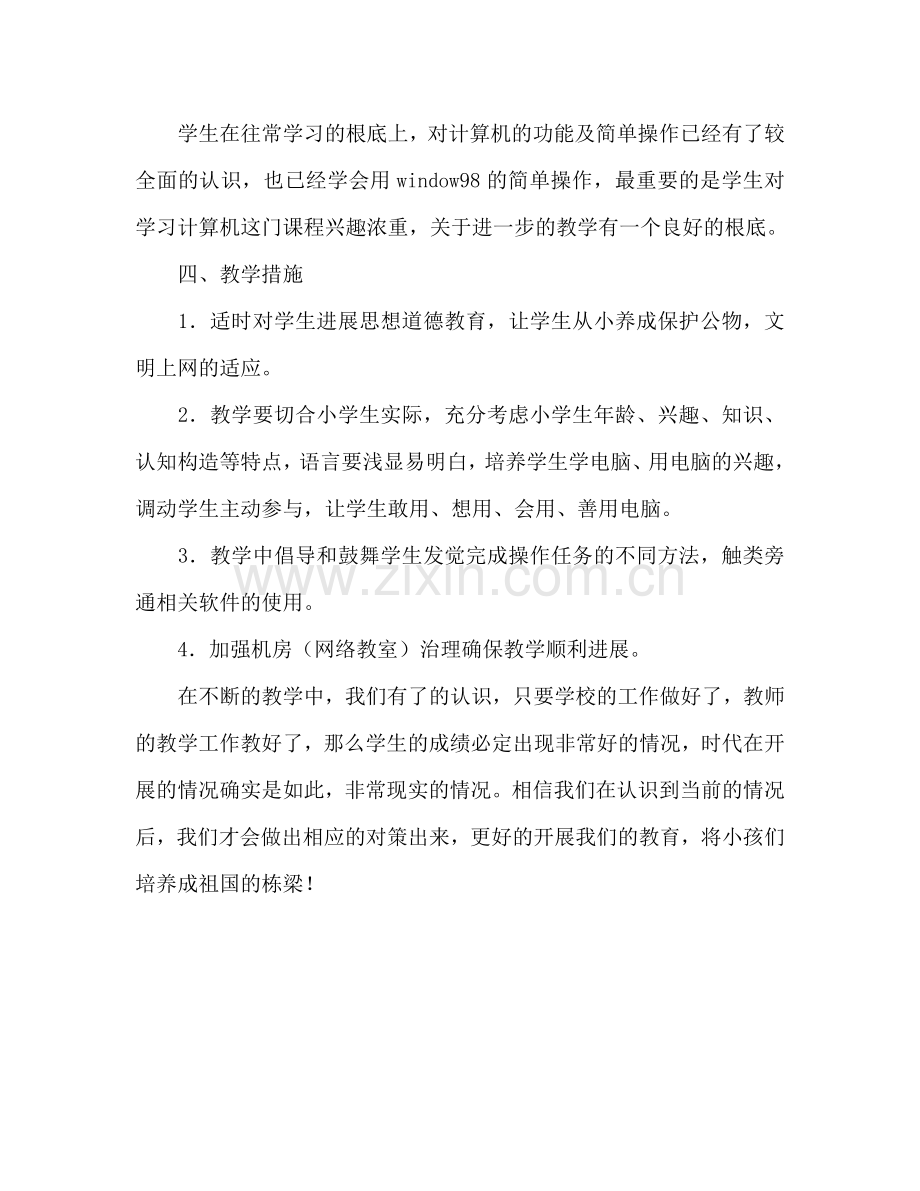 学生在往常学习的根底上，对计算机的功能及简单操作已经有了较全面的认识，也已经学会用window98的简单操作，最重要的是学生对学习计算机这门课程兴趣浓重，关于进一步的教学有一个良好的根底。

四、教学措施

1．适时对学生进展思想道德教育，让学生从小养成保护公物，文明上网的适应。

2．教学要切合小学生实际，充分考虑小学生年龄、兴趣、知识、认知构造等特点，语言要浅显易明白，培养学生学电脑、用电脑的兴趣，调动学生主动参与，让学生敢用、想用、会用、善用电脑。

3．教学中倡导和鼓舞学生发觉完成操作任务的不同方法，触类旁通相关软件的使用。

4．加强机房（网络教室）治理确保教学顺利进展。

在不断的教学中，我们有了的认识，只要学校的工作做好了，教师的教学工作教好了，那么学生的成绩必定出现非常好的情况，时代在开展的情况确实是如此，非常现实的情况。相信我们在认识到当前的情况后，我们才会做出相应的对策出来，更好的开展我们的教育，将小孩们培养成祖国的栋梁！

www.zixin.com.cn